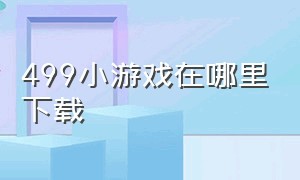 499小游戏在哪里下载